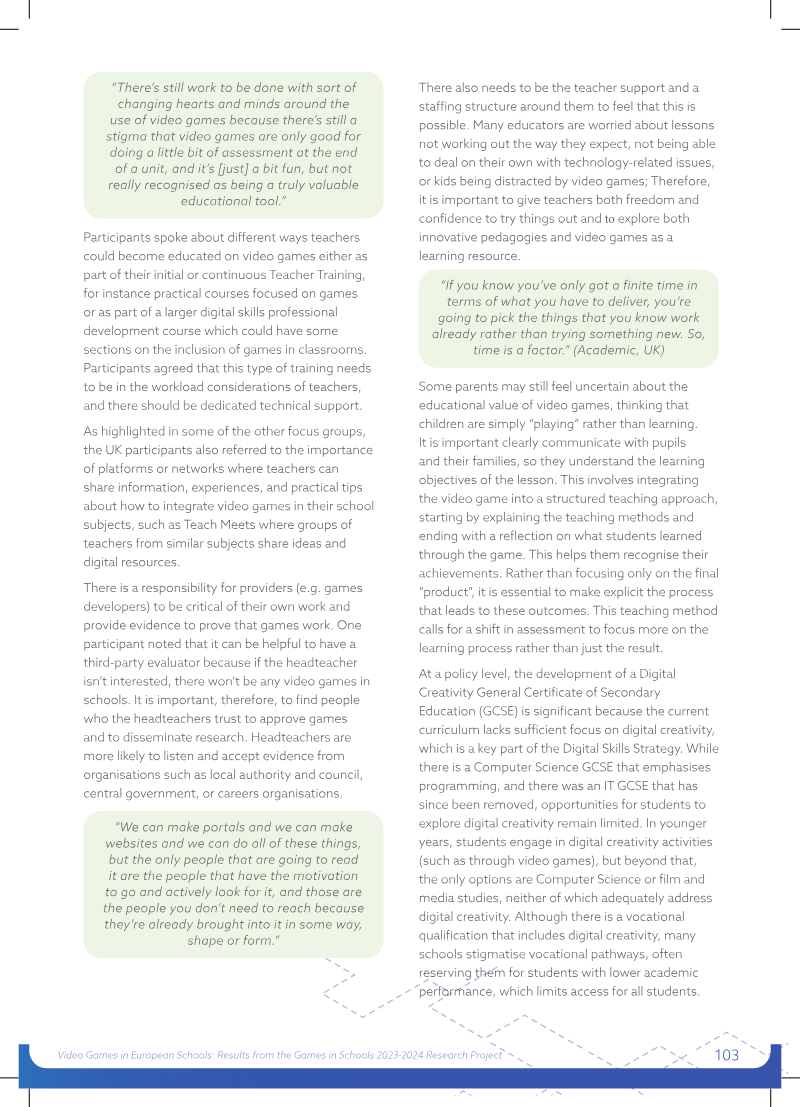 "There's still work to be done with sort of changing hearts and minds around the use of video games because there's still a stigma that video games are only good for doing a little bit of assessment at the end of a unit, and it's [just] a bit fun, but not really recognised as being a truly valuable educational tool."

Participants spoke about different ways teachers could become educated on video games either as part of their initial or continuous Teacher Training, for instance practical courses focused on games or as part of a larger digital skills professional development course which could have some sections on the inclusion of games in classrooms. Participants agreed that this type of training needs to be in the workload considerations of teachers, and there should be dedicated technical support.

As highlighted in some of the other focus groups, the UK participants also referred to the importance of platforms or networks where teachers can share information, experiences, and practical tips about how to integrate video games in their school subjects, such as Teach Meets where groups of teachers from similar subjects share ideas and digital resources.

There is a responsibility for providers (e.g. games developers) to be critical of their own work and provide evidence to prove that games work. One participant noted that it can be helpful to have a third-party evaluator because if the headteacher isn't interested, there won't be any video games in schools. It is important, therefore, to find people who the headteachers trust to approve games and to disseminate research. Headteachers are more likely to listen and accept evidence from organisations such as local authority and council, central government, or careers organisations.

"We can make portals and we can make websites and we can do all of these things, but the only people that are going to read it are the people that have the motivation to go and actively look for it, and those are the people you don't need to reach because they're already brought into it in some way, shape or form."

There also needs to be the teacher support and a staffing structure around them to feel that this is possible. Many educators are worried about lessons not working out the way they expect, not being able to deal on their own with technology-related issues, or kids being distracted by video games; Therefore, it is important to give teachers both freedom and confidence to try things out and to explore both innovative pedagogies and video games as a learning resource.

"If you know you've only got a finite time in terms of what you have to deliver, you're going to pick the things that you know work already rather than trying something new. So, time is a factor." (Academic, UK)

Some parents may still feel uncertain about the educational value of video games, thinking that children are simply "playing" rather than learning. It is important clearly communicate with pupils and their families, so they understand the learning objectives of the lesson. This involves integrating the video game into a structured teaching approach, starting by explaining the teaching methods and ending with a reflection on what students learned through the game. This helps them recognise their achievements. Rather than focusing only on the final "product", it is essential to make explicit the process that leads to these outcomes. This teaching method calls for a shift in assessment to focus more on the learning process rather than just the result.

At a policy level, the development of a Digital Creativity General Certificate of Secondary Education (GCSE) is significant because the current curriculum lacks sufficient focus on digital creativity, which is a key part of the Digital Skills Strategy. While there is a Computer Science GCSE that emphasises programming, and there was an IT GCSE that has since been removed, opportunities for students to explore digital creativity remain limited. In younger years, students engage in digital creativity activities (such as through video games), but beyond that, the only options are Computer Science or film and media studies, neither of which adequately address digital creativity. Although there is a vocational qualification that includes digital creativity, many schools stigmatise vocational pathways, often reserving them for students with lower academic performance, which limits access for all students.

Video Games in European Schools: Results from the Games in Schools 2023-2024 Research Project 103